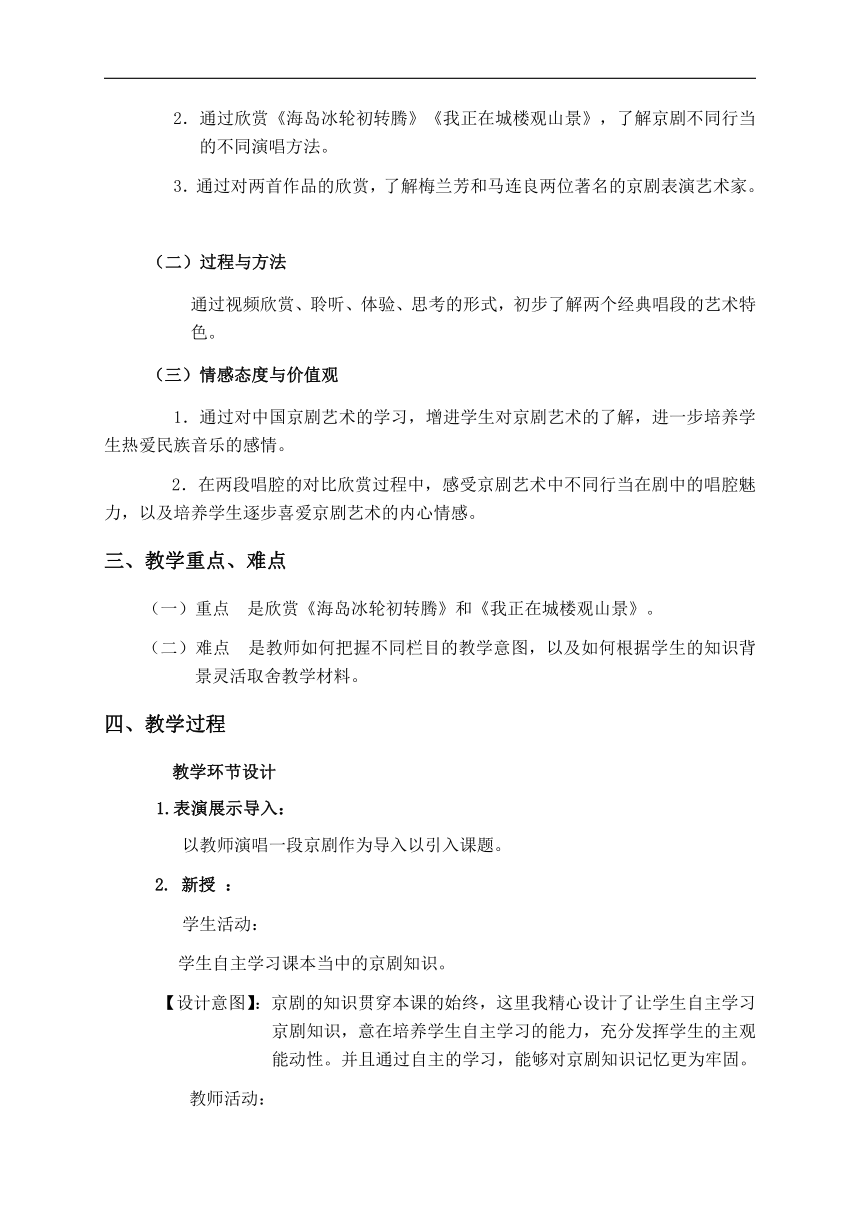 2．通过欣赏《海岛冰轮初转腾》《我正在城楼观山景》，了解京剧不同行当的不同演唱方法。

3．通过对两首作品的欣赏，了解梅兰芳和马连良两位著名的京剧表演艺术家。

（二）过程与方法

通过视频欣赏、聆听、体验、思考的形式，初步了解两个经典唱段的艺术特色。

（三）情感态度与价值观

1．通过对中国京剧艺术的学习，增进学生对京剧艺术的了解，进一步培养学生热爱民族音乐的感情。

2．在两段唱腔的对比欣赏过程中，感受京剧艺术中不同行当在剧中的唱腔魅力，以及培养学生逐步喜爱京剧艺术的内心情感。

三、教学重点、难点

（一）重点　是欣赏《海岛冰轮初转腾》和《我正在城楼观山景》。

（二）难点　是教师如何把握不同栏目的教学意图，以及如何根据学生的知识背景灵活取舍教学材料。

四、教学过程

教学环节设计

1.表演展示导入：

以教师演唱一段京剧作为导入以引入课题。

2. 新授 ：

学生活动：

学生自主学习课本当中的京剧知识。

【设计意图】：京剧的知识贯穿本课的始终，这里我精心设计了让学生自主学习京剧知识，意在培养学生自主学习的能力，充分发挥学生的主观能动性。并且通过自主的学习，能够对京剧知识记忆更为牢固。

教师活动：